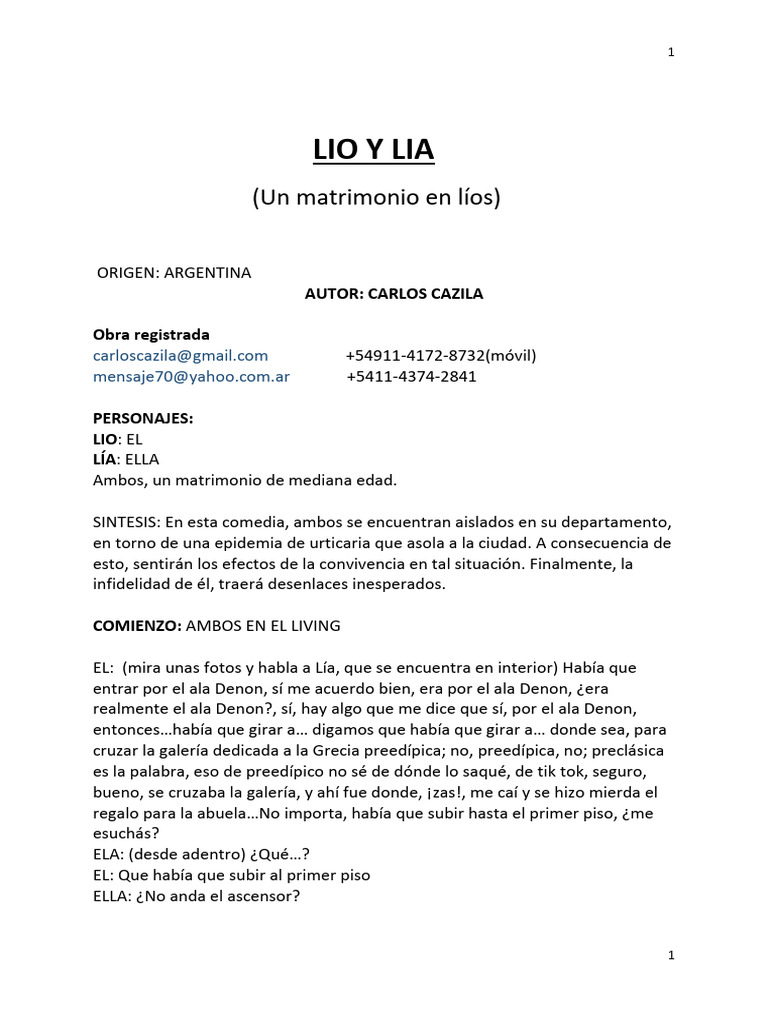 1

LIO Y LIA

(Un matrimonio en líos)

ORIGEN: ARGENTINA

AUTOR: CARLOS CAZILA

Obra registrada
carloscazila@gmail.com +54911-4172-8732(móvil)
mensaje70@yahoo.com.ar +5411-4374-2841

PERSONAJES:
LIO: EL
LÍA: ELLA
Ambos, un matrimonio de mediana edad.

SINTESIS: En esta comedia, ambos se encuentran aislados en su departamento, en torno de una epidemia de urticaria que asola a la ciudad. A consecuencia de esto, sentirán los efectos de la convivencia en tal situación. Finalmente, la infidelidad de él, traerá desenlaces inesperados.

COMIENZO: AMBOS EN EL LIVING

EL: (mira unas fotos y habla a Lía, que se encuentra en interior) Había que entrar por el ala Denon, sí me acuerdo bien, era por el ala Denon, ¿era realmente el ala Denon?, sí, hay algo que me dice que sí, por el ala Denon, entonces…había que girar a… digamos que había que girar a… donde sea, para cruzar la galería dedicada a la Grecia preedípica; no, preedípica, no; preclásica es la palabra, eso de preedípico no sé de dónde lo saqué, de tik tok, seguro, bueno, se cruzaba la galería, y ahí fue donde, ¡zas!, me caí y se hizo mierda el regalo para la abuela…No importa, había que subir hasta el primer piso, ¿me esuchás?
ELA: (desde adentro) ¿Qué…?
EL: Que había que subir al primer piso
ELLA: ¿No anda el ascensor?

1